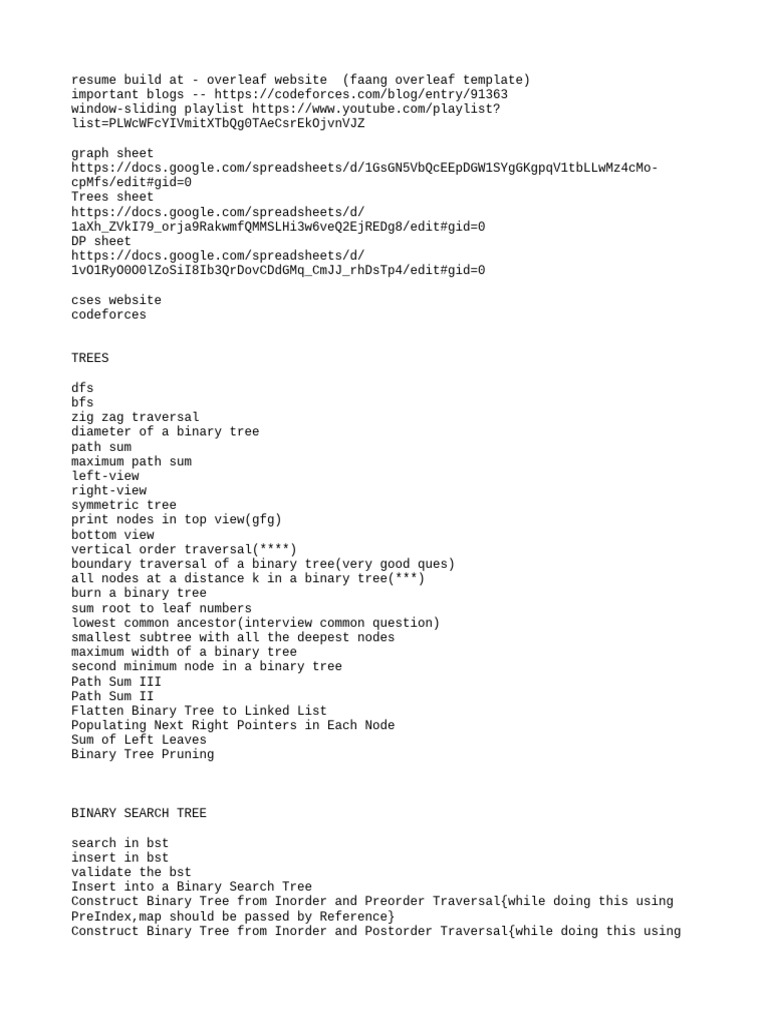 resume build at - overleaf website  (faang overleaf template)
important blogs -- https://codeforces.com/blog/entry/91363
window-sliding playlist https://www.youtube.com/playlist?list=PLWcWFcYIVmitXTbQg0TAeCsrEkOjvnVJZ

graph sheet
https://docs.google.com/spreadsheets/d/1GsGN5VbQcEEpDGW1SYgGKgpqV1tbLLwMz4cMo-cpMfs/edit#gid=0
Trees sheet
https://docs.google.com/spreadsheets/d/1aXh_ZVkI79_orja9RakwmfQMMSLHi3w6veQ2EjREDg8/edit#gid=0
DP sheet
https://docs.google.com/spreadsheets/d/1vO1RyO0O0lZoSiI8Ib3QrDovCDdGMq_CmJJ_rhDsTp4/edit#gid=0

cses website
codeforces

TREES

dfs
bfs
zig zag traversal
diameter of a binary tree
path sum
maximum path sum
left-view
right-view
symmetric tree
print nodes in top view(gfg)
bottom view
vertical order traversal(****)
boundary traversal of a binary tree(very good ques)
all nodes at a distance k in a binary tree(***)
burn a binary tree
sum root to leaf numbers
lowest common ancestor(interview common question)
smallest subtree with all the deepest nodes
maximum width of a binary tree
second minimum node in a binary tree
Path Sum III
Path Sum II
Flatten Binary Tree to Linked List
Populating Next Right Pointers in Each Node
Sum of Left Leaves
Binary Tree Pruning

BINARY SEARCH TREE

search in bst
insert in bst
validate the bst
Insert into a Binary Search Tree
Construct Binary Tree from Inorder and Preorder Traversal{while doing this using PreIndex,map should be passed by Reference}
Construct Binary Tree from Inorder and Postorder Traversal{while doing this using